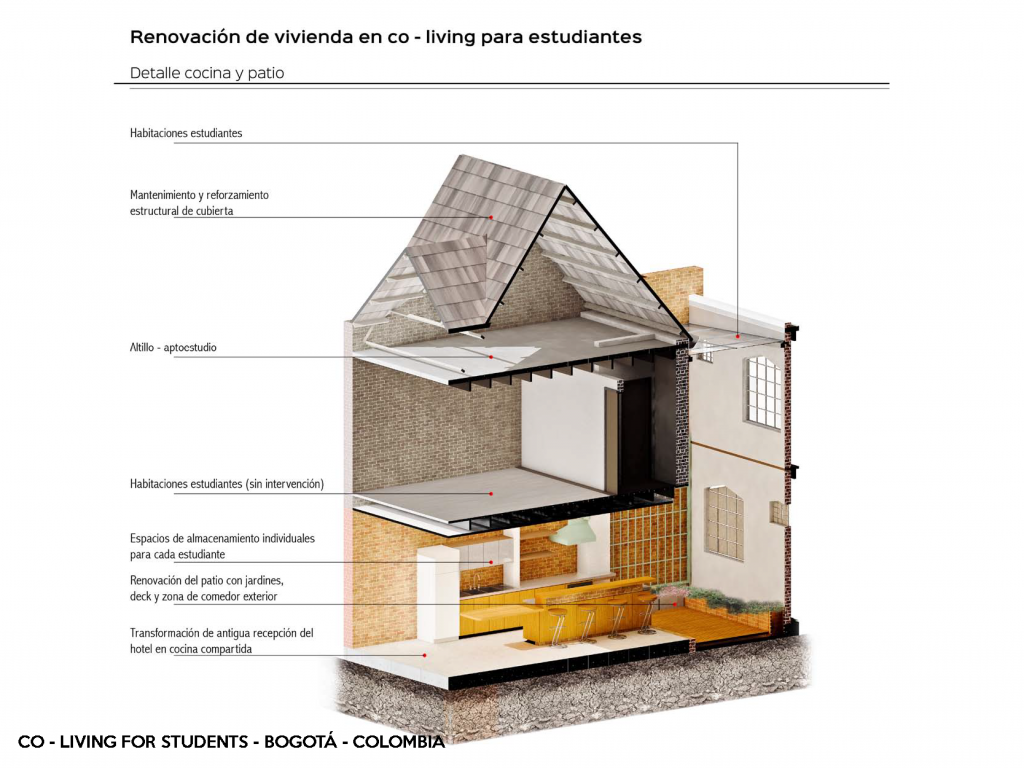 Renovación de vivienda en co - living para estudiantes

Detalle cocina y patio

Habitaciones estudiantes

Mantenimiento y reforzamiento estructural de cubierta

Altillo - aptoestudio

Habitaciones estudiantes (sin intervención)

Espacios de almacenamiento individuales para cada estudiante

Renovación del patio con jardines, deck y zona de comedor exterior

Transformación de antigua recepción del hotel en cocina compartida

CO - LIVING FOR STUDENTS - BOGOTÁ - COLOMBIA